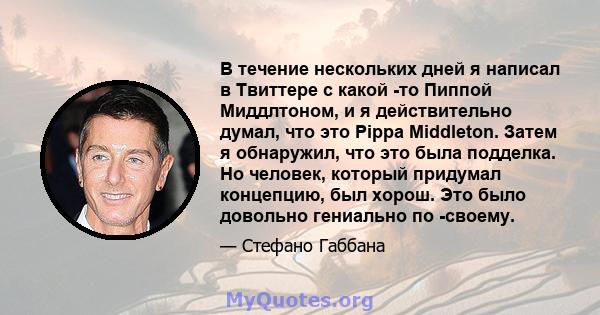 В течение нескольких дней я написал в Твиттере с какой -то Пиппой Миддлтоном, и я действительно думал, что это Pippa Middleton. Затем я обнаружил, что это была подделка. Но человек, который придумал концепцию, был хорош. Это было довольно гениально по -своему.

— Стефано Габбана

MyQuotes.org